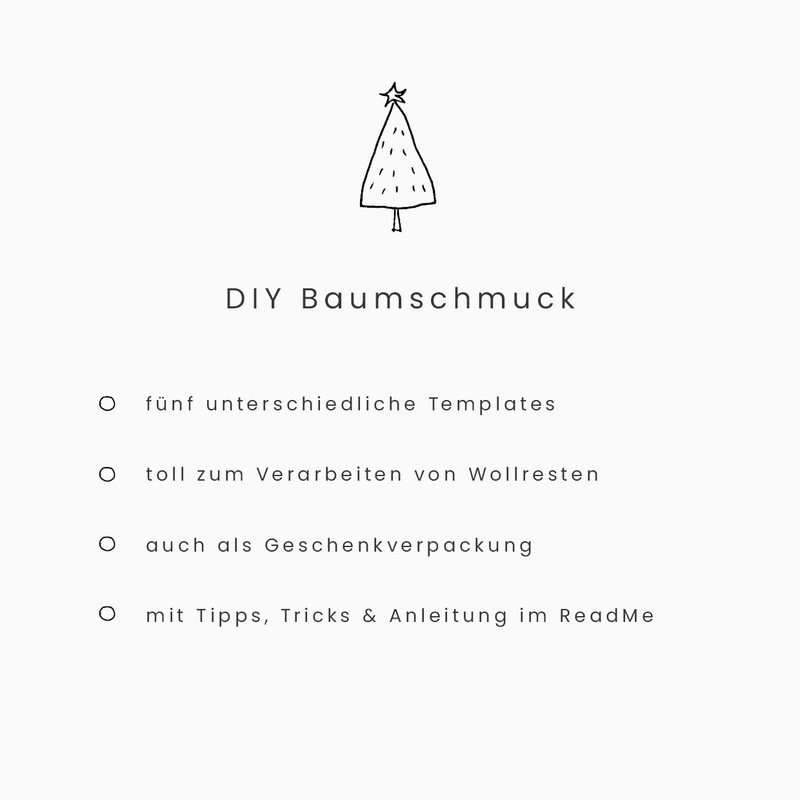 DIY Baumschmuck

• fünf unterschiedliche Templates

• toll zum Verarbeiten von Wollresten

• auch als Geschenkverpackung

• mit Tipps, Tricks & Anleitung im ReadMe